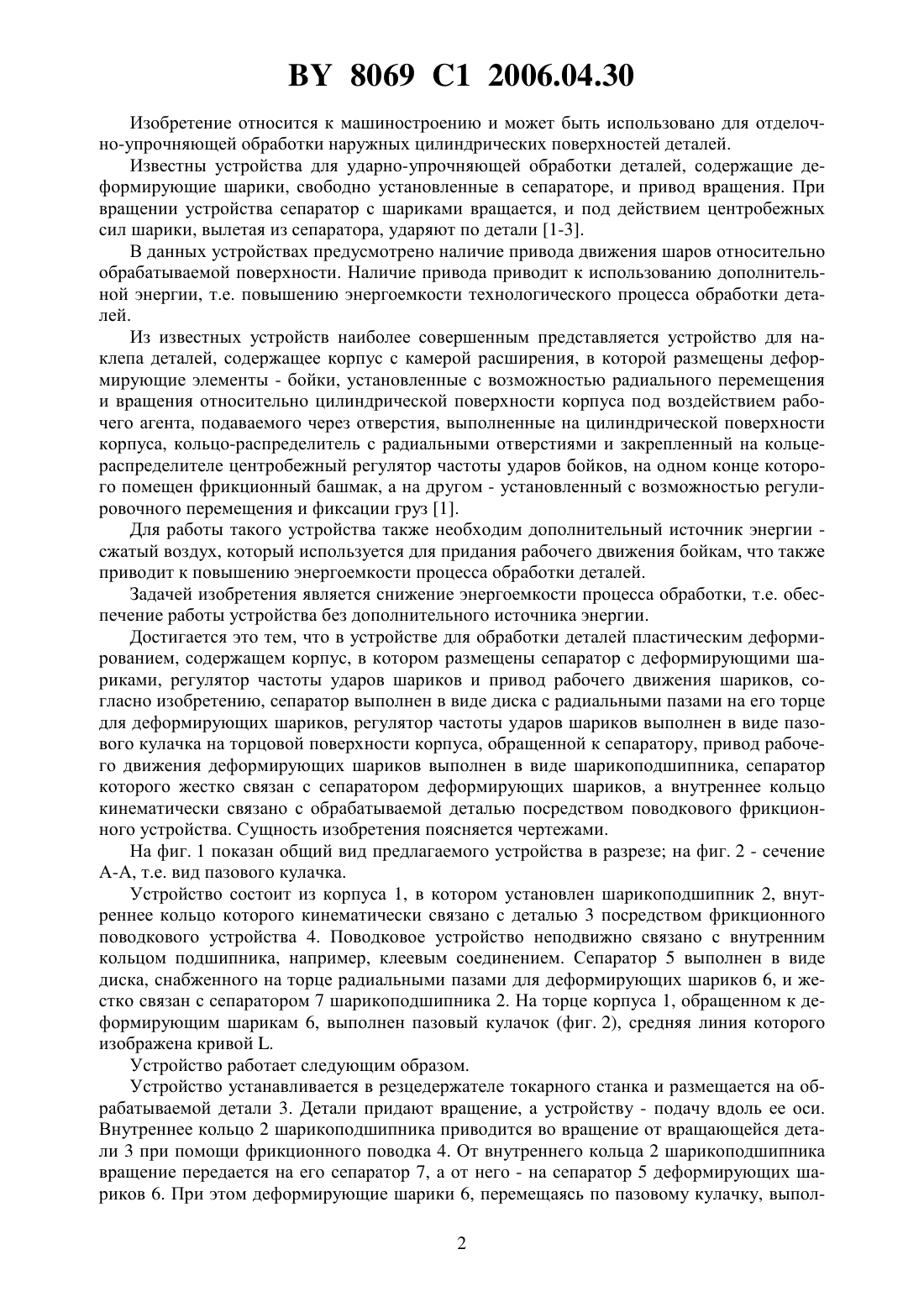 BY 8069 C1 2006.04.30

Изобретение относится к машиностроению и может быть использовано для отделочно-упрочняющей обработки наружных цилиндрических поверхностей деталей.

Известны устройства для ударно-упрочняющей обработки деталей, содержащие деформирующие шарики, свободно установленные в сепараторе, и привод вращения. При вращении устройства сепаратор с шариками вращается, и под действием центробежных сил шарики, вылетая из сепаратора, ударяют по детали [1-3].

В данных устройствах предусмотрено наличие привода движения шаров относительно обрабатываемой поверхности. Наличие привода приводит к использованию дополнительной энергии, т.е. повышению энергоемкости технологического процесса обработки деталей.

Из известных устройств наиболее совершенным представляется устройство для наклепа деталей, содержащее корпус с камерой расширения, в которой размещены деформирующие элементы - бойки, установленные с возможностью радиального перемещения и вращения относительно цилиндрической поверхности корпуса под воздействием рабочего агента, подаваемого через отверстия, выполненные на цилиндрической поверхности корпуса, кольцо-распределитель с радиальными отверстиями и закрепленный на кольце-распределителе центробежный регулятор частоты ударов бойков, на одном конце которого помещен фрикционный башмак, а на другом - установленный с возможностью регулировочного перемещения и фиксации груз [1].

Для работы такого устройства также необходим дополнительный источник энергии - сжатый воздух, который используется для придания рабочего движения бойкам, что также приводит к повышению энергоемкости процесса обработки деталей.

Задачей изобретения является снижение энергоемкости процесса обработки, т.е. обеспечение работы устройства без дополнительного источника энергии.

Достигается это тем, что в устройстве для обработки деталей пластическим деформированием, содержащем корпус, в котором размещены сепаратор с деформирующими шариками, регулятор частоты ударов шариков и привод рабочего движения шариков, согласно изобретению, сепаратор выполнен в виде диска с радиальными пазами на его торце для деформирующих шариков, регулятор частоты ударов шариков выполнен в виде пазового кулачка на торцовой поверхности корпуса, обращенной к сепаратору, привод рабочего движения деформирующих шариков выполнен в виде шарикоподшипника, сепаратор которого жестко связан с сепаратором деформирующих шариков, а внутреннее кольцо кинематически связано с обрабатываемой деталью посредством поводкового фрикционного устройства. Сущность изобретения поясняется чертежами.

На фиг. 1 показан общий вид предлагаемого устройства в разрезе; на фиг. 2 - сечение А-А, т.е. вид пазового кулачка.

Устройство состоит из корпуса 1, в котором установлен шарикоподшипник 2, внутреннее кольцо которого кинематически связано с деталью 3 посредством фрикционного поводкового устройства 4. Поводковое устройство неподвижно связано с внутренним кольцом подшипника, например, клеевым соединением. Сепаратор 5 выполнен в виде диска, снабженного на торце радиальными пазами для деформирующих шариков 6, и жестко связан с сепаратором 7 шарикоподшипника 2. На торце корпуса 1, обращенном к деформирующим шарикам 6, выполнен пазовый кулачок (фиг. 2), средняя линия которого изображена кривой L.

Устройство работает следующим образом.

Устройство устанавливается в резцедержателе токарного станка и размещается на обрабатываемой детали 3. Детали придают вращение, а устройству - подачу вдоль ее оси. Внутреннее кольцо 2 шарикоподшипника приводится во вращение от вращающейся детали 3 при помощи фрикционного поводка 4. От внутреннего кольца 2 шарикоподшипника вращение передается на его сепаратор 7, а от него - на сепаратор 5 деформирующих шариков 6. При этом деформирующие шарики 6, перемещаясь по пазовому кулачку, выпол-

2